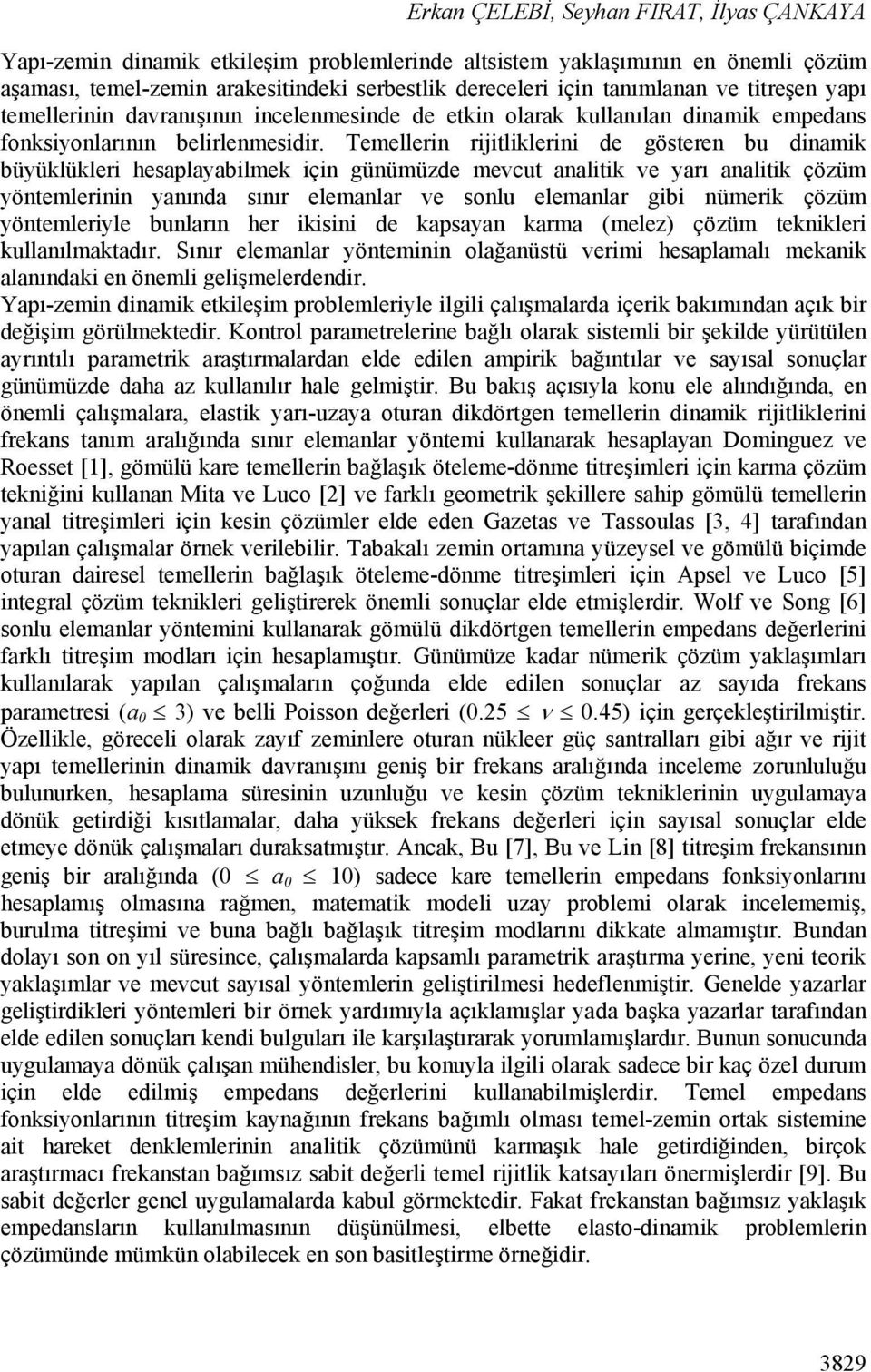 Erkan ÇELEBİ, Seyhan FIRAT, İlyas ÇANKAYA

Yapı-zemin dinamik etkileşim problemlerinde altsistem yaklaşımının en önemli çözüm aşaması, temel-zemin arakesitindeki serbestlik dereceleri için tanımlanan ve titreşen yapı temellerinin davranışının incelenmesinde de etkin olarak kullanılan dinamik empedans fonksiyonlarının belirlenmesidir. Temellerin rijitliklerini de gösteren bu dinamik büyüklükleri hesaplayabilmek için günümüzde mevcut analitik ve yarı analitik çözüm yöntemlerinin yanında sınır elemanlar ve sonlu elemanlar gibi nümerik çözüm yöntemleriyle bunların her ikisini de kapsayan karma (melez) çözüm teknikleri kullanılmaktadır. Sınır elemanlar yönteminin olağanüstü verimi hesaplamalı mekanik alanındaki en önemli gelişmelerdendir.
Yapı-zemin dinamik etkileşim problemleriyle ilgili çalışmalarda içerik bakımından açık bir değişim görülmektedir. Kontrol parametrelerine bağlı olarak sistemli bir şekilde yürütülen ayrıntılı parametrik araştırmalardan elde edilen ampirik bağıntılar ve sayısal sonuçlar günümüzde daha az kullanılır hale gelmiştir. Bu bakış açısıyla konu ele alındığında, en önemli çalışmalara, elastik yarı-uzaya oturan dikdörtgen temellerin dinamik rijitliklerini frekans tanım aralığında sınır elemanlar yöntemi kullanarak hesaplayan Dominguez ve Roesset [1], gömülü kare temellerin bağlaşık öteleme-dönme titreşimleri için karma çözüm tekniğini kullanan Mita ve Luco [2] ve farklı geometrik şekillere sahip gömülü temellerin yanal titreşimleri için kesin çözümler elde eden Gazetas ve Tassoulas [3, 4] tarafından yapılan çalışmalar örnek verilebilir. Tabakalı zemin ortamına yüzeysel ve gömülü biçimde oturan dairesel temellerin bağlaşık öteleme-dönme titreşimleri için Apsel ve Luco [5] integral çözüm teknikleri geliştirerek önemli sonuçlar elde etmişlerdir. Wolf ve Song [6] sonlu elemanlar yöntemini kullanarak gömülü dikdörtgen temellerin empedans değerlerini farklı titreşim modları için hesaplamıştır. Günümüze kadar nümerik çözüm yaklaşımları kullanılarak yapılan çalışmaların çoğunda elde edilen sonuçlar az sayıda frekans parametresi ($a_0 \leq 3$) ve belli Poisson değerleri ($0.25 \leq \nu \leq 0.45$) için gerçekleştirilmiştir. Özellikle, göreceli olarak zayıf zeminlere oturan nükleer güç santralları gibi ağır ve rijit yapı temellerinin dinamik davranışını geniş bir frekans aralığında inceleme zorunluluğu bulunurken, hesaplama süresinin uzunluğu ve kesin çözüm tekniklerinin uygulamaya dönük getirdiği kısıtlamalar, daha yüksek frekans değerleri için sayısal sonuçlar elde etmeye dönük çalışmaları duraksatmıştır. Ancak, Bu [7], Bu ve Lin [8] titreşim frekansının geniş bir aralığında ($0 \leq a_0 \leq 10$) sadece kare temellerin empedans fonksiyonlarını hesaplamış olmasına rağmen, matematik modeli uzay problemi olarak incelememiş, burulma titreşimi ve buna bağlı bağlaşık titreşim modlarını dikkate almamıştır. Bundan dolayı son on yıl süresince, çalışmalarda kapsamlı parametrik araştırma yerine, yeni teorik yaklaşımlar ve mevcut sayısal yöntemlerin geliştirilmesi hedeflenmiştir. Genelde yazarlar geliştirdikleri yöntemleri bir örnek yardımıyla açıklamışlar yada başka yazarlar tarafından elde edilen sonuçları kendi bulguları ile karşılaştırarak yorumlamışlardır. Bunun sonucunda uygulamaya dönük çalışan mühendisler, bu konuyla ilgili olarak sadece bir kaç özel durum için elde edilmiş empedans değerlerini kullanabilmişlerdir. Temel empedans fonksiyonlarının titreşim kaynağının frekans bağımlı olması temel-zemin ortak sistemine ait hareket denklemlerinin analitik çözümünü karmaşık hale getirdiğinden, birçok araştırmacı frekanstan bağımsız sabit değerli temel rijitlik katsayıları önermişlerdir [9]. Bu sabit değerler genel uygulamalarda kabul görmektedir. Fakat frekanstan bağımsız yaklaşık empedansların kullanılmasının düşünülmesi, elbette elasto-dinamik problemlerin çözümünde mümkün olabilecek en son basitleştirme örneğidir.

3829